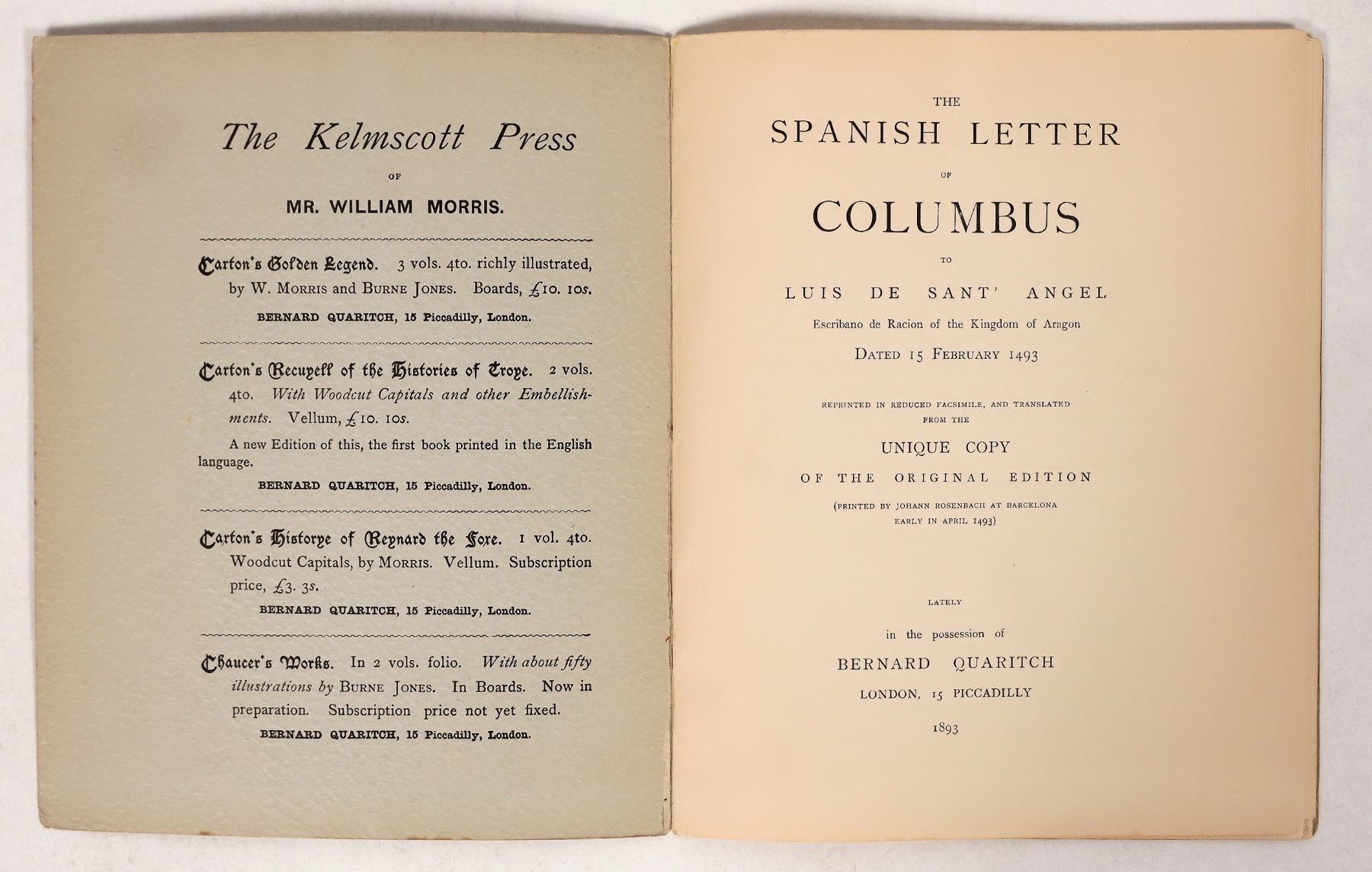 The Kelmscott Press

OF

MR. WILLIAM MORRIS.

Caxton's Golden Legend. 3 vols. 4to. richly illustrated, by W. MORRIS and BURNE JONES. Boards, £10. 10s.

BERNARD QUARITCH, 15 Piccadilly, London.

Caxton's Recuyell of the Histories of Troye. 2 vols. 4to. With Woodcut Capitals and other Embellishments. Vellum, £10. 10s.

A new Edition of this, the first book printed in the English language.

BERNARD QUARITCH, 15 Piccadilly, London.

Caxton's Historye of Reynard the Foxe. 1 vol. 4to. Woodcut Capitals, by MORRIS. Vellum. Subscription price, £3. 3s.

BERNARD QUARITCH, 15 Piccadilly, London.

Chaucer's Works. In 2 vols. folio. With about fifty illustrations by BURNE JONES. In Boards. Now in preparation. Subscription price not yet fixed.

BERNARD QUARITCH, 15 Piccadilly, London.

THE

SPANISH LETTER

OF

COLUMBUS

TO

LUIS DE SANT' ANGEL

Escribano de Racion of the Kingdom of Aragon

DATED 15 FEBRUARY 1493

REPRINTED IN REDUCED FACSIMILE, AND TRANSLATED FROM THE

UNIQUE COPY

OF THE ORIGINAL EDITION

(PRINTED BY JOHANN ROSENBACH AT BARCELONA EARLY IN APRIL 1493)

LATELY

in the possession of

BERNARD QUARITCH

LONDON, 15 PICCADILLY

1893